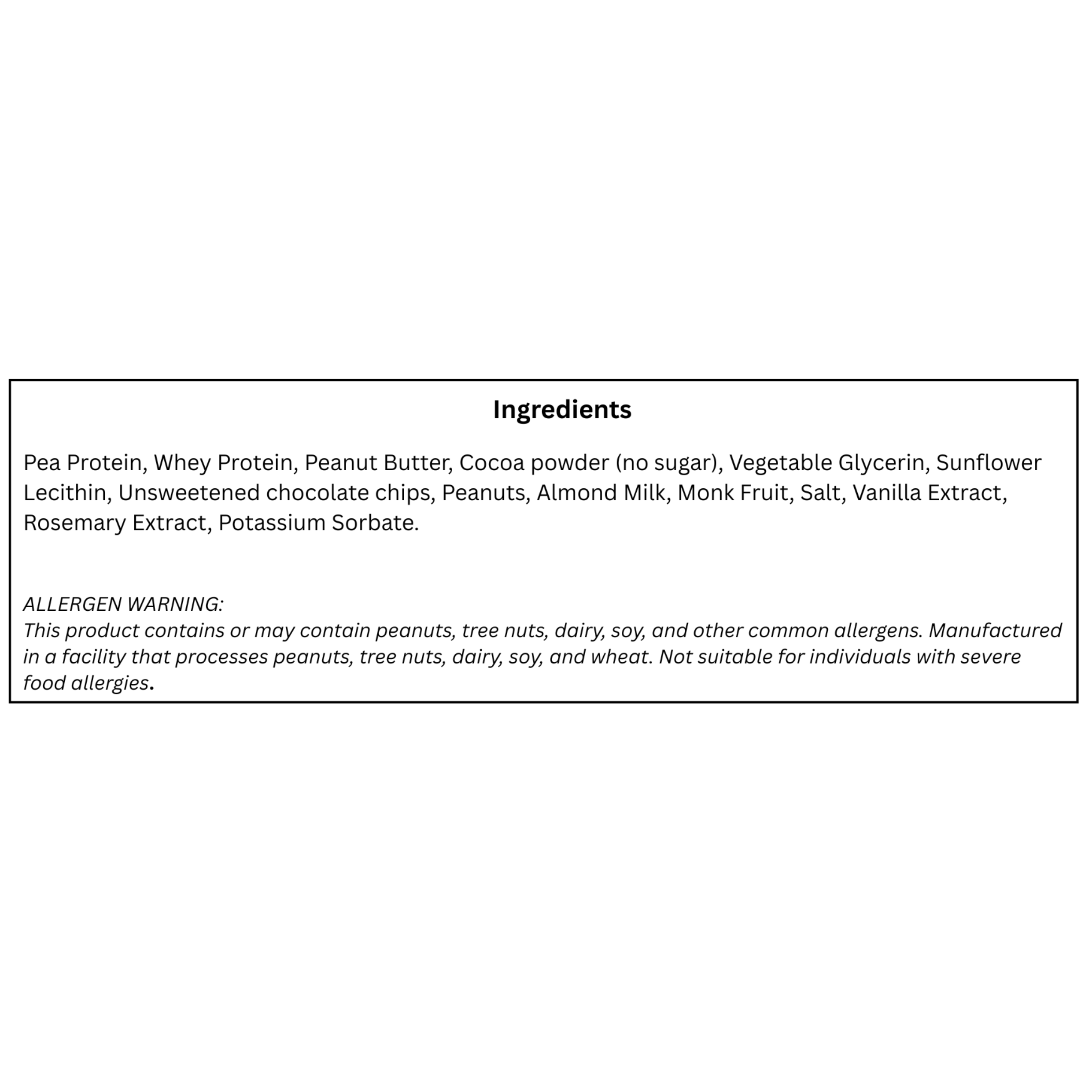 Ingredients

Pea Protein, Whey Protein, Peanut Butter, Cocoa powder (no sugar), Vegetable Glycerin, Sunflower Lecithin, Unsweetened chocolate chips, Peanuts, Almond Milk, Monk Fruit, Salt, Vanilla Extract, Rosemary Extract, Potassium Sorbate.

ALLERGEN WARNING:
This product contains or may contain peanuts, tree nuts, dairy, soy, and other common allergens. Manufactured in a facility that processes peanuts, tree nuts, dairy, soy, and wheat. Not suitable for individuals with severe food allergies.